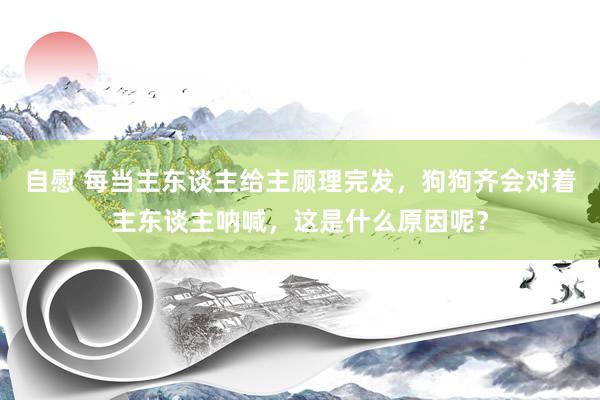 自慰 每当主东谈主给主顾理完发，狗狗齐会对着主东谈主呐喊，这是什么原因呢？